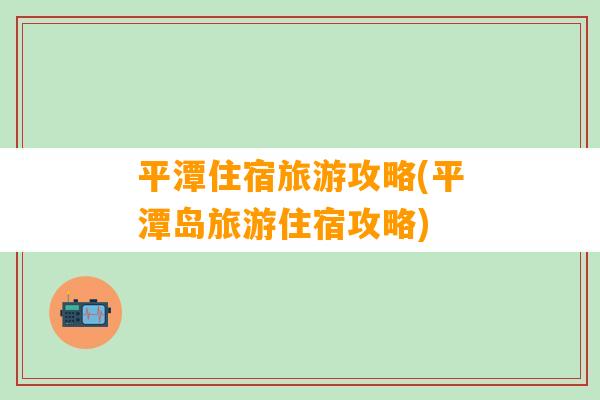 平潭住宿旅游攻略(平潭岛旅游住宿攻略)